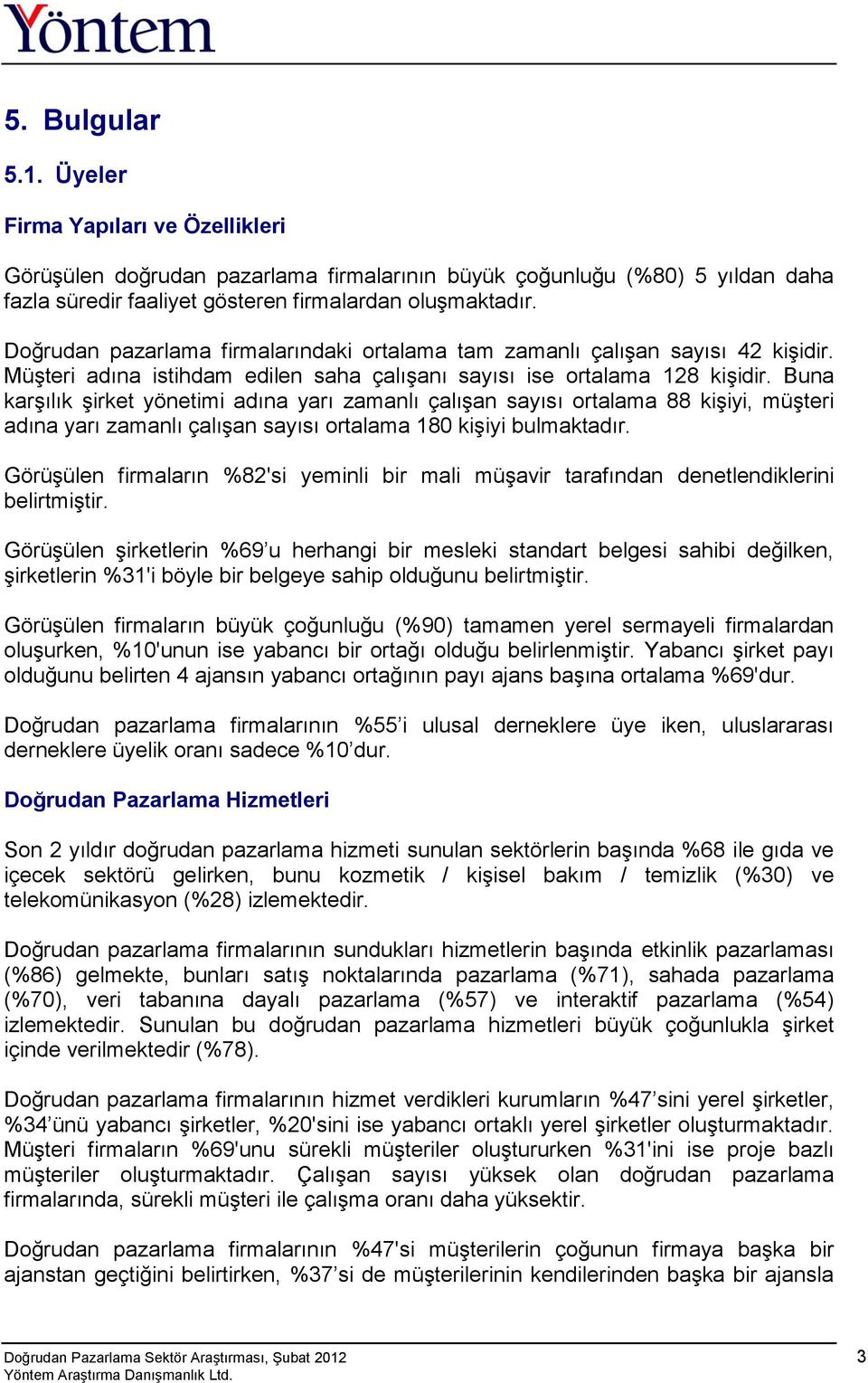 Yöntem

5. Bulgular

5.1. Üyeler

Firma Yapıları ve Özellikleri

Görüşülen doğrudan pazarlama firmalarının büyük çoğunluğu (%80) 5 yıldan daha fazla süredir faaliyet gösteren firmalardan oluşmaktadır.

Doğrudan pazarlama firmalarındaki ortalama tam zamanlı çalışan sayısı 42 kişidir. Müşteri adına istihdam edilen saha çalışanı sayısı ise ortalama 128 kişidir. Buna karşılık şirket yönetimi adına yarı zamanlı çalışan sayısı ortalama 88 kişiyi, müşteri adına yarı zamanlı çalışan sayısı ortalama 180 kişiyi bulmaktadır.

Görüşülen firmaların %82'si yeminli bir mali müşavir tarafından denetlendiklerini belirtmiştir.

Görüşülen şirketlerin %69’u herhangi bir mesleki standart belgesi sahibi değilken, şirketlerin %31'i böyle bir belgeye sahip olduğunu belirtmiştir.

Görüşülen firmaların büyük çoğunluğu (%90) tamamen yerel sermayeli firmalardan oluşurken, %10'unun ise yabancı bir ortağı olduğu belirlenmiştir. Yabancı şirket payı olduğunu belirten 4 ajansın yabancı ortağının payı ajans başına ortalama %69'dur.

Doğrudan pazarlama firmalarının %55’i ulusal derneklere üye iken, uluslararası derneklere üyelik oranı sadece %10’dur.

Doğrudan Pazarlama Hizmetleri

Son 2 yıldır doğrudan pazarlama hizmeti sunulan sektörlerin başında %68 ile gıda ve içecek sektörü gelirken, bunu kozmetik / kişisel bakım / temizlik (%30) ve telekomünikasyon (%28) izlemektedir.

Doğrudan pazarlama firmalarının sundukları hizmetlerin başında etkinlik pazarlaması (%86) gelmekte, bunları satış noktalarında pazarlama (%71), sahada pazarlama (%70), veri tabanına dayalı pazarlama (%57) ve interaktif pazarlama (%54) izlemektedir. Sunulan bu doğrudan pazarlama hizmetleri büyük çoğunlukla şirket içinde verilmektedir (%78).

Doğrudan pazarlama firmalarının hizmet verdikleri kurumların %47’sini yerel şirketler, %34’ünü yabancı şirketler, %20'sini ise yabancı ortaklı yerel şirketler oluşturmaktadır. Müşteri firmaların %69'unu sürekli müşteriler oluştururken %31'ini ise proje bazlı müşteriler oluşturmaktadır. Çalışan sayısı yüksek olan doğrudan pazarlama firmalarında, sürekli müşteri ile çalışma oranı daha yüksektir.

Doğrudan pazarlama firmalarının %47'si müşterilerin çoğunun firmaya başka bir ajanstan geçtiğini belirtirken, %37’si de müşterilerinin kendilerinden başka bir ajansla

Doğrudan Pazarlama Sektör Araştırması, Şubat 2012
Yöntem Araştırma Danışmanlık Ltd.
3